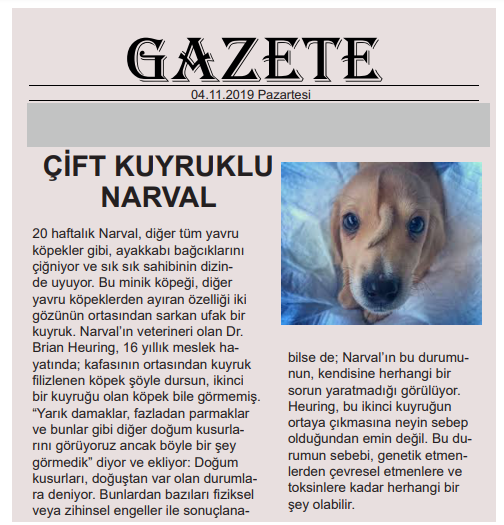 GAZETE

04.11.2019 Pazartesi

ÇİFT KUYRUKLU NARVAL

20 haftalık Narval, diğer tüm yavru köpekler gibi, ayakkabı bağcıklarını çiğniyor ve sık sık sahibinin dizinde uyuyor. Bu minik köpeği, diğer yavru köpeklerden ayıran özelliği iki gözünün ortasından sarkan ufak bir kuyruk. Narval'ın veterineri olan Dr. Brian Heuring, 16 yıllık meslek hayatında; kafasının ortasından kuyruk filizlenen köpek şöyle dursun, ikinci bir kuyruğu olan köpek bile görmemiş. "Yarık damaklar, fazladan parmaklar ve bunlar gibi diğer doğum kusurlarını görüyoruz ancak böyle bir şey görmedik" diyor ve ekliyor: Doğum kusurları, doğuştan var olan durumlara deniyor. Bunlardan bazıları fiziksel veya zihinsel engeller ile sonuçlanabilse de; Narval'ın bu durumunun, kendisine herhangi bir sorun yaratmadığı görülüyor. Heuring, bu ikinci kuyruğun ortaya çıkmasına neyin sebep olduğundan emin değil. Bu durumun sebebi, genetik etmenlerden çevresel etmenlere ve toksinlere kadar herhangi bir şey olabilir.